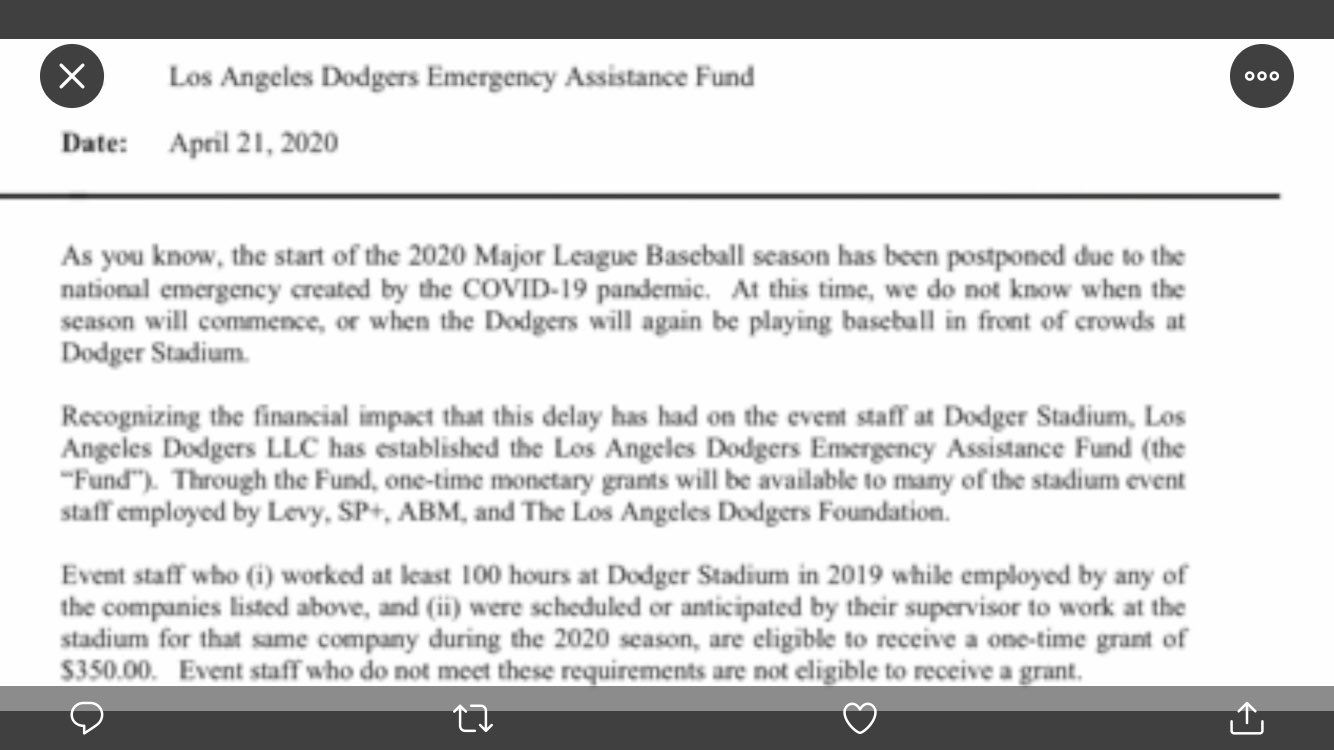 Los Angeles Dodgers Emergency Assistance Fund

Date: April 21, 2020

As you know, the start of the 2020 Major League Baseball season has been postponed due to the national emergency created by the COVID-19 pandemic. At this time, we do not know when the season will commence, or when the Dodgers will again be playing baseball in front of crowds at Dodger Stadium.

Recognizing the financial impact that this delay has had on the event staff at Dodger Stadium, Los Angeles Dodgers LLC has established the Los Angeles Dodgers Emergency Assistance Fund (the "Fund"). Through the Fund, one-time monetary grants will be available to many of the stadium event staff employed by Levy, SP+, ABM, and The Los Angeles Dodgers Foundation.

Event staff who (i) worked at least 100 hours at Dodger Stadium in 2019 while employed by any of the companies listed above, and (ii) were scheduled or anticipated by their supervisor to work at the stadium for that same company during the 2020 season, are eligible to receive a one-time grant of $350.00. Event staff who do not meet these requirements are not eligible to receive a grant.